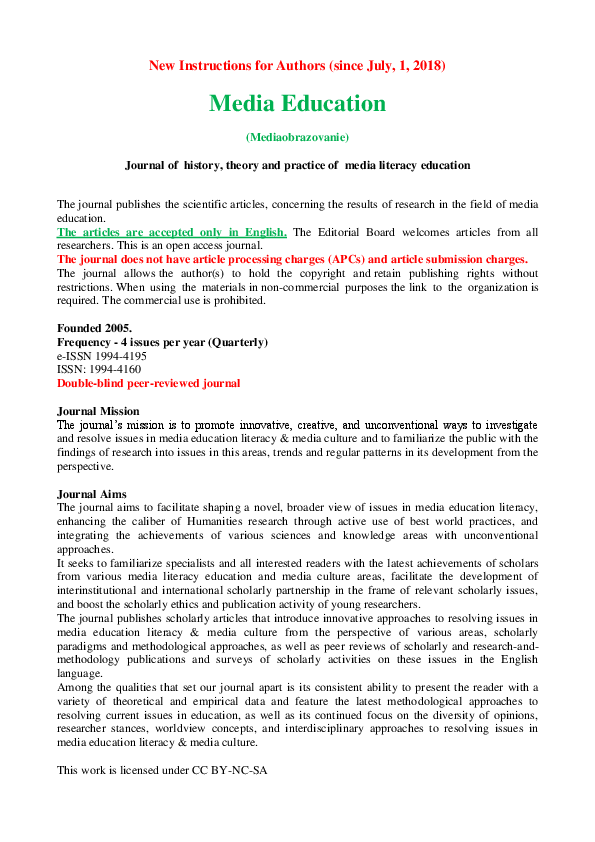 New Instructions for Authors (since July, 1, 2018)

Media Education

(Mediaobrazovanie)

Journal of history, theory and practice of media literacy education

The journal publishes the scientific articles, concerning the results of research in the field of media education.
The articles are accepted only in English. The Editorial Board welcomes articles from all researchers. This is an open access journal.
The journal does not have article processing charges (APCs) and article submission charges.
The journal allows the author(s) to hold the copyright and retain publishing rights without restrictions. When using the materials in non-commercial purposes the link to the organization is required. The commercial use is prohibited.

Founded 2005.
Frequency - 4 issues per year (Quarterly)
e-ISSN 1994-4195
ISSN: 1994-4160
Double-blind peer-reviewed journal

Journal Mission
The journal's mission is to promote innovative, creative, and unconventional ways to investigate and resolve issues in media education literacy & media culture and to familiarize the public with the findings of research into issues in this areas, trends and regular patterns in its development from the perspective.

Journal Aims
The journal aims to facilitate shaping a novel, broader view of issues in media education literacy, enhancing the caliber of Humanities research through active use of best world practices, and integrating the achievements of various sciences and knowledge areas with unconventional approaches.
It seeks to familiarize specialists and all interested readers with the latest achievements of scholars from various media literacy education and media culture areas, facilitate the development of interinstitutional and international scholarly partnership in the frame of relevant scholarly issues, and boost the scholarly ethics and publication activity of young researchers.
The journal publishes scholarly articles that introduce innovative approaches to resolving issues in media education literacy & media culture from the perspective of various areas, scholarly paradigms and methodological approaches, as well as peer reviews of scholarly and research-and-methodology publications and surveys of scholarly activities on these issues in the English language.
Among the qualities that set our journal apart is its consistent ability to present the reader with a variety of theoretical and empirical data and feature the latest methodological approaches to resolving current issues in education, as well as its continued focus on the diversity of opinions, researcher stances, worldview concepts, and interdisciplinary approaches to resolving issues in media education literacy & media culture.

This work is licensed under CC BY-NC-SA